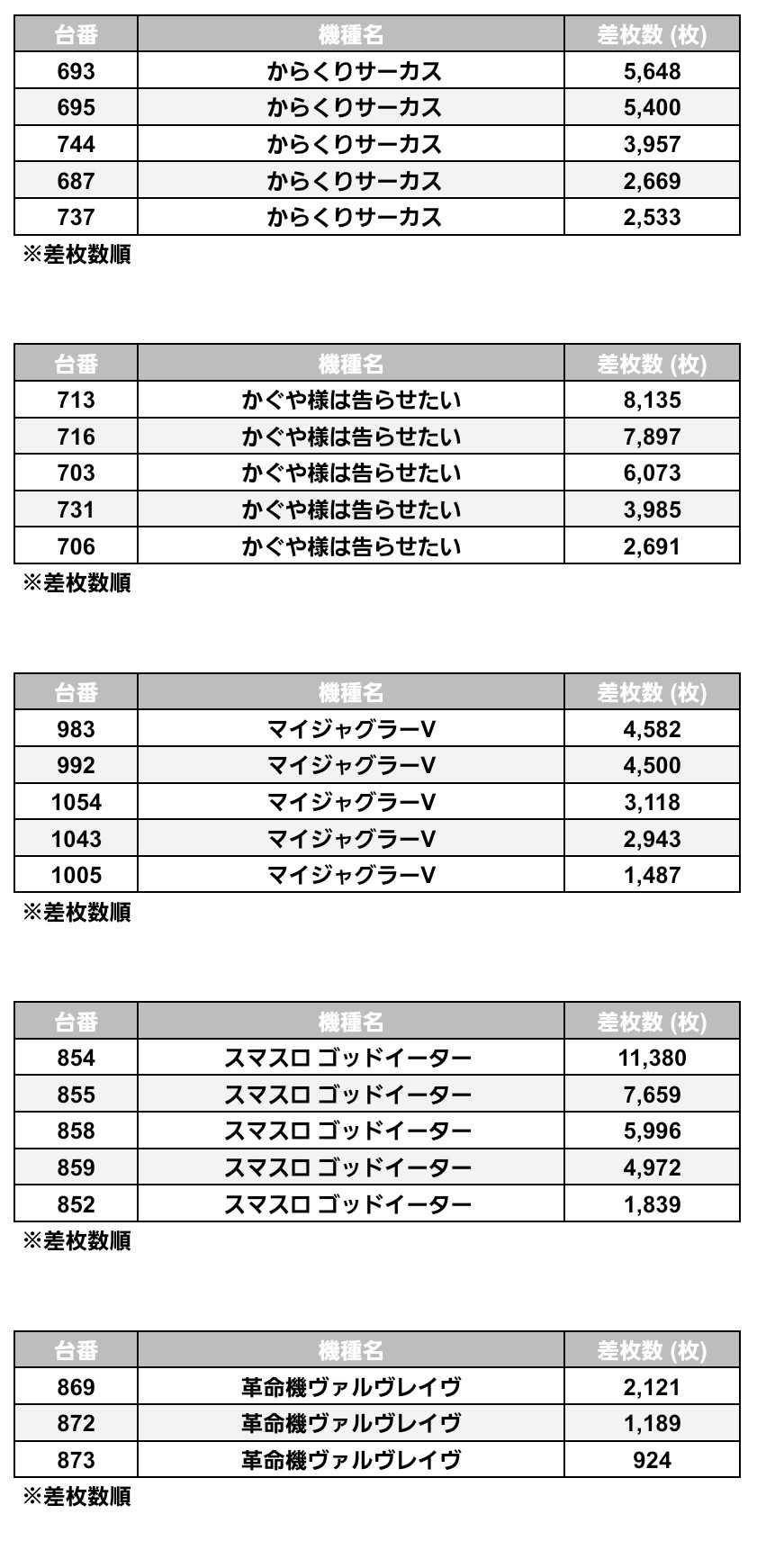 | 台番 | 機種名 | 差枚数 (枚) |
|---|---|---|
| 693 | からくりサーカス | 5,648 |
| 695 | からくりサーカス | 5,400 |
| 744 | からくりサーカス | 3,957 |
| 687 | からくりサーカス | 2,669 |
| 737 | からくりサーカス | 2,533 |

※差枚数順

| 台番 | 機種名 | 差枚数 (枚) |
|---|---|---|
| 713 | かぐや様は告らせたい | 8,135 |
| 716 | かぐや様は告らせたい | 7,897 |
| 703 | かぐや様は告らせたい | 6,073 |
| 731 | かぐや様は告らせたい | 3,985 |
| 706 | かぐや様は告らせたい | 2,691 |

※差枚数順

| 台番 | 機種名 | 差枚数 (枚) |
|---|---|---|
| 983 | マイジャグラーV | 4,582 |
| 992 | マイジャグラーV | 4,500 |
| 1054 | マイジャグラーV | 3,118 |
| 1043 | マイジャグラーV | 2,943 |
| 1005 | マイジャグラーV | 1,487 |

※差枚数順

| 台番 | 機種名 | 差枚数 (枚) |
|---|---|---|
| 854 | スマスロ ゴッドイーター | 11,380 |
| 855 | スマスロ ゴッドイーター | 7,659 |
| 858 | スマスロ ゴッドイーター | 5,996 |
| 859 | スマスロ ゴッドイーター | 4,972 |
| 852 | スマスロ ゴッドイーター | 1,839 |

※差枚数順

| 台番 | 機種名 | 差枚数 (枚) |
|---|---|---|
| 869 | 革命機ヴァルヴレイヴ | 2,121 |
| 872 | 革命機ヴァルヴレイヴ | 1,189 |
| 873 | 革命機ヴァルヴレイヴ | 924 |

※差枚数順